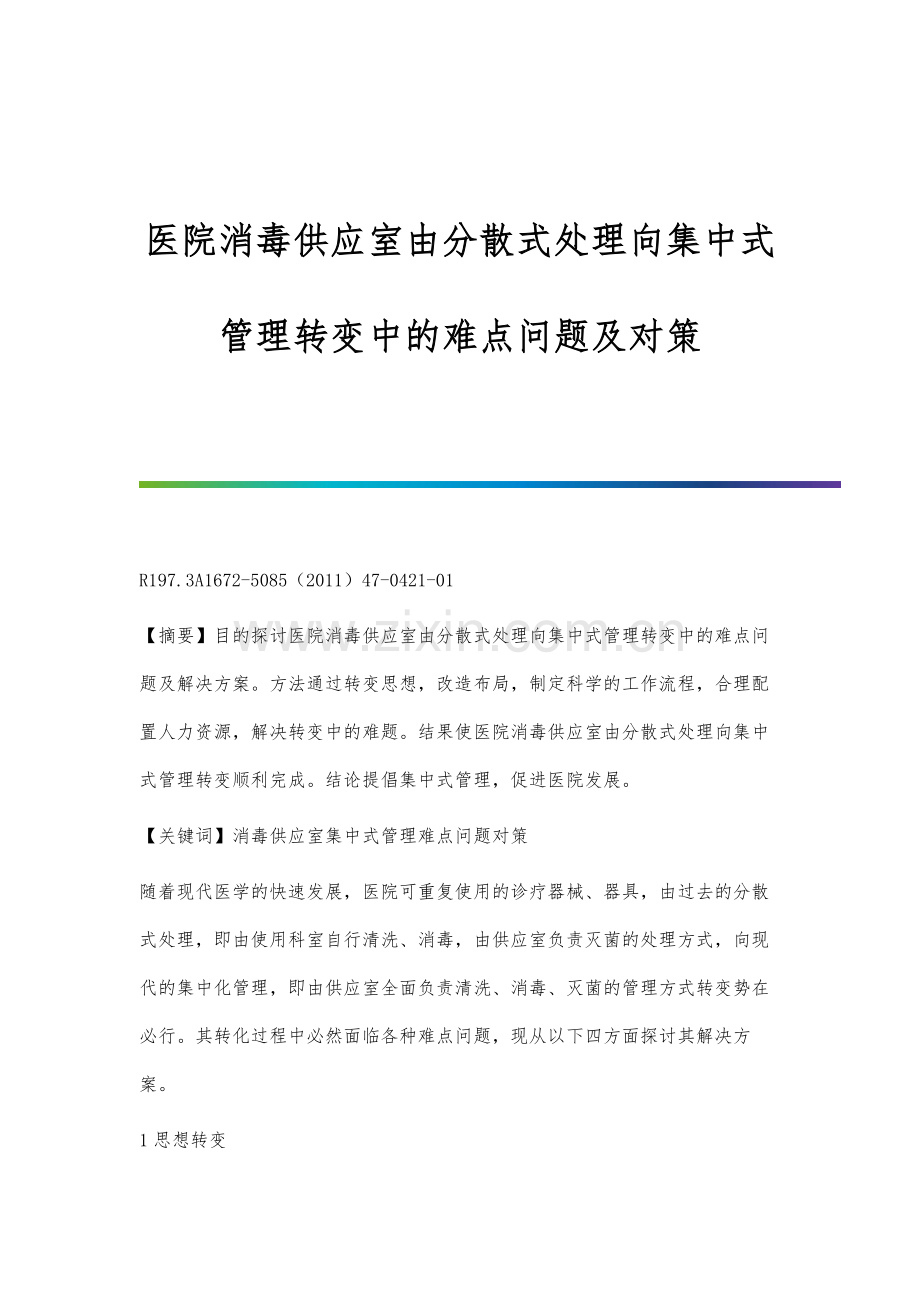 医院消毒供应室由分散式处理向集中式管理转变中的难点问题及对策

R197.3A1672-5085（2011）47-0421-01

www.zixin.com.cn

【摘要】目的探讨医院消毒供应室由分散式处理向集中式管理转变中的难点问题及解决方案。方法通过转变思想，改造布局，制定科学的工作流程，合理配置人力资源，解决转变中的难题。结果使医院消毒供应室由分散式处理向集中式管理转变顺利完成。结论提倡集中式管理，促进医院发展。

【关键词】消毒供应室集中式管理难点问题对策

随着现代医学的快速发展，医院可重复使用的诊疗器械、器具，由过去的分散式处理，即由使用科室自行清洗、消毒，由供应室负责灭菌的处理方式，向现代的集中化管理，即由供应室全面负责清洗、消毒、灭菌的管理方式转变势在必行。其转化过程中必然面临各种难点问题，现从以下四方面探讨其解决方案。

1 思想转变